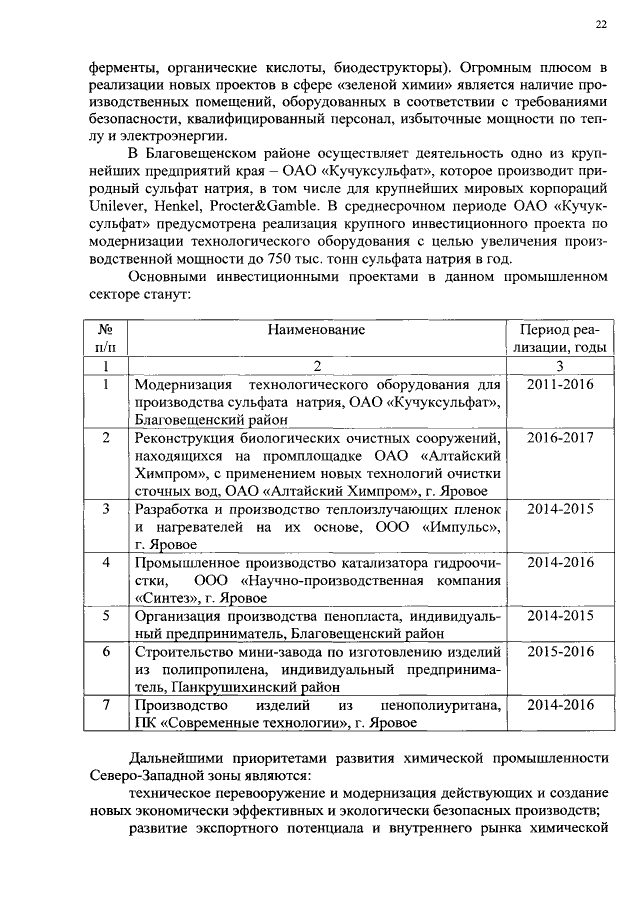 22

ферменты, органические кислоты, биодеструкторы). Огромным плюсом в реализации новых проектов в сфере «зеленой химии» является наличие производственных помещений, оборудованных в соответствии с требованиями безопасности, квалифицированный персонал, избыточные мощности по теплу и электроэнергии.

В Благовещенском районе осуществляет деятельность одно из крупнейших предприятий края – ОАО «Кучуксульфат», которое производит природный сульфат натрия, в том числе для крупнейших мировых корпораций Unilever, Henkel, Procter&Gamble. В среднесрочном периоде ОАО «Кучуксульфат» предусмотрена реализация крупного инвестиционного проекта по модернизации технологического оборудования с целью увеличения производственной мощности до 750 тыс. тонн сульфата натрия в год.

Основными инвестиционными проектами в данном промышленном секторе станут:

| № п/п | Наименование | Период реализации, годы |
|---|---|---|
| 1 | 2 | 3 |
| 1 | Модернизация технологического оборудования для производства сульфата натрия, ОАО «Кучуксульфат», Благовещенский район | 2011-2016 |
| 2 | Реконструкция биологических очистных сооружений, находящихся на промплощадке ОАО «Алтайский Химпром», с применением новых технологий очистки сточных вод, ОАО «Алтайский Химпром», г. Яровое | 2016-2017 |
| 3 | Разработка и производство теплоизлучающих пленок и нагревателей на их основе, ООО «Импульс», г. Яровое | 2014-2015 |
| 4 | Промышленное производство катализатора гидроочистки, ООО «Научно-производственная компания «Синтез», г. Яровое | 2014-2016 |
| 5 | Организация производства пенопласта, индивидуальный предприниматель, Благовещенский район | 2014-2015 |
| 6 | Строительство мини-завода по изготовлению изделий из полипропилена, индивидуальный предприниматель, Панкрушихинский район | 2015-2016 |
| 7 | Производство изделий из пенополиуритана, ПК «Современные технологии», г. Яровое | 2014-2016 |

Дальнейшими приоритетами развития химической промышленности Северо-Западной зоны являются:

техническое перевооружение и модернизация действующих и создание новых экономически эффективных и экологически безопасных производств;

развитие экспортного потенциала и внутреннего рынка химической